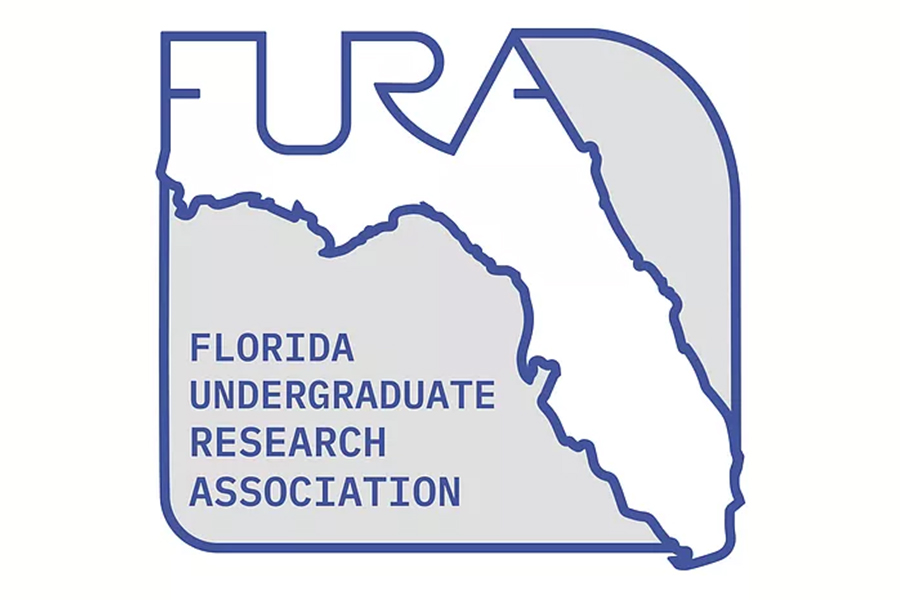 FURA

FLORIDA
UNDERGRADUATE
RESEARCH
ASSOCIATION